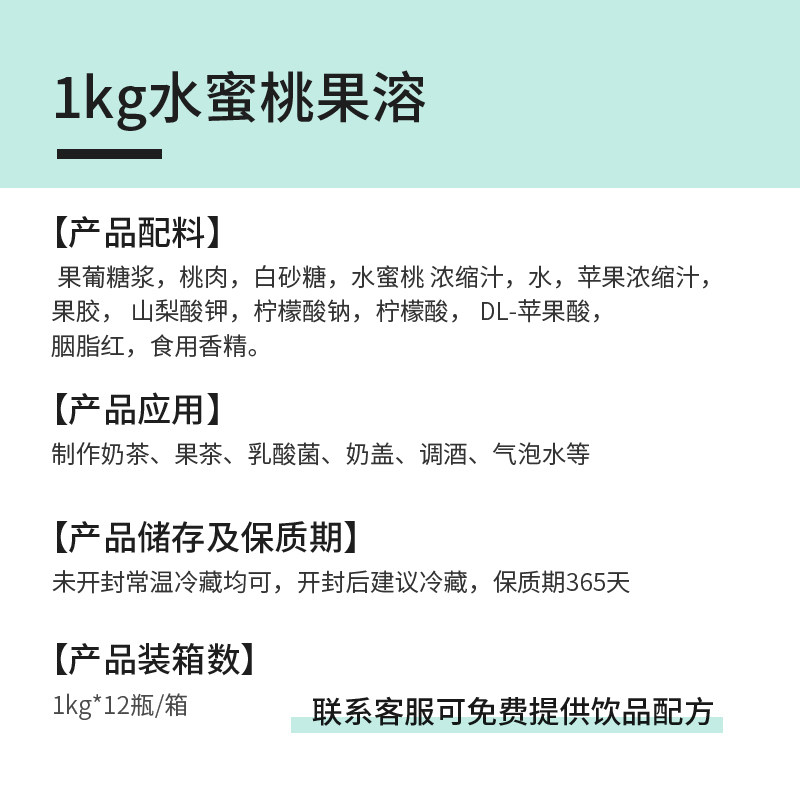 1kg水蜜桃果溶

【产品配料】

果葡糖浆，桃肉，白砂糖，水蜜桃浓缩汁，水，苹果浓缩汁，果胶，山梨酸钾，柠檬酸钠，柠檬酸，DL-苹果酸，胭脂红，食用香精。

【产品应用】

制作奶茶、果茶、乳酸菌、奶盖、调酒、气泡水等

【产品储存及保质期】

未开封常温冷藏均可，开封后建议冷藏，保质期365天

【产品装箱数】

1kg*12瓶/箱

联系客服可免费提供饮品配方